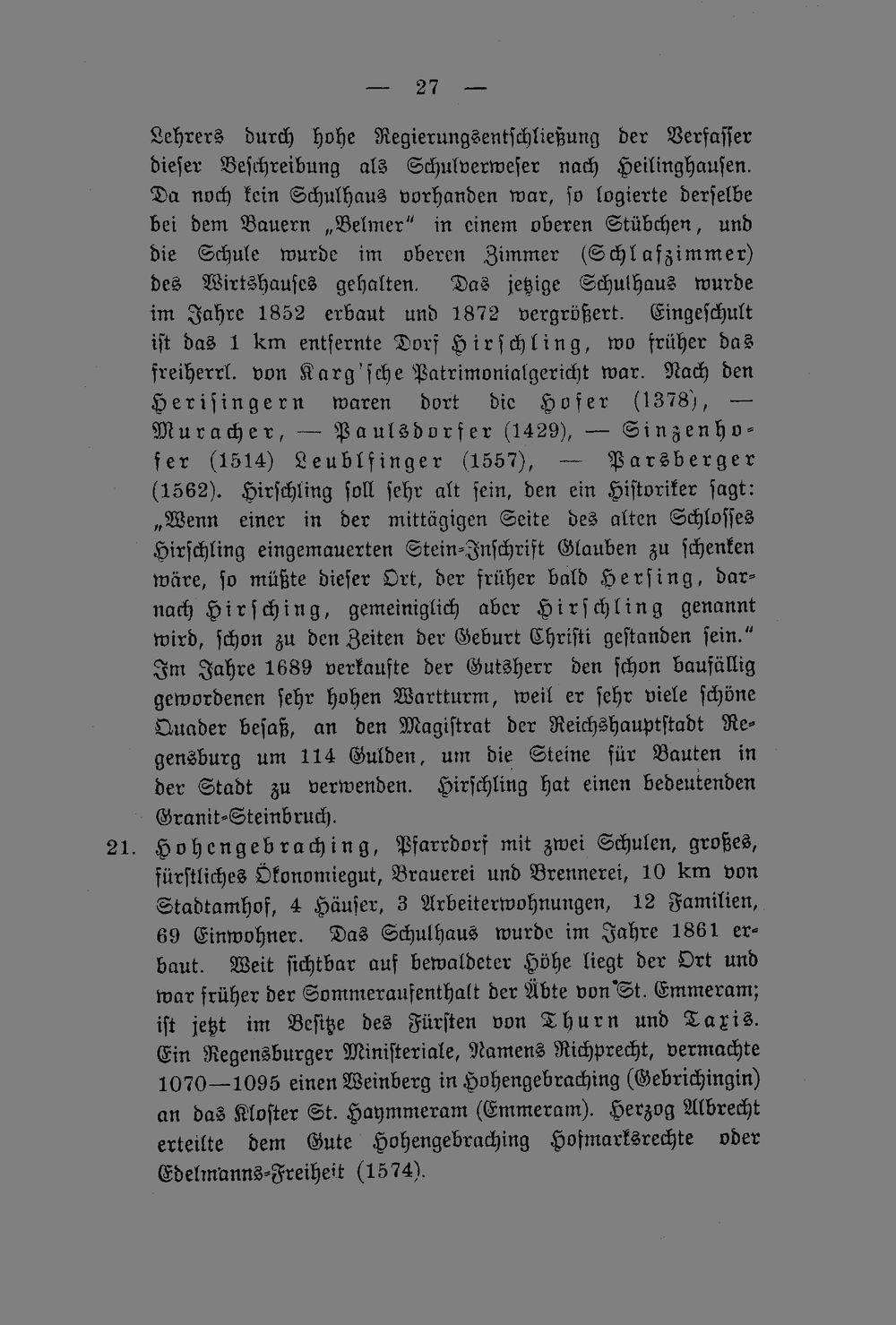 — 27 —

Lehrers durch hohe Regierungsentschließung der Verfasser dieser Beschreibung als Schulverweser nach Heilinghausen. Da noch kein Schulhaus vorhanden war, so logierte derselbe bei dem Bauern „Belmer" in einem oberen Stübchen, und die Schule wurde im oberen Zimmer (Schlafzimmer) des Wirtshauses gehalten. Das jetzige Schulhaus wurde im Jahre 1852 erbaut und 1872 vergrößert. Eingeschult ist das 1 km entfernte Dorf Hirschling, wo früher das freiherrl. von Karg'sche Patrimonialgericht war. Nach den Herisingern waren dort die Hofer (1378), — Muracher, — Paulsdorfer (1429), — Sinzenhofer (1514) Leublfinger (1557), — Parsberger (1562). Hirschling soll sehr alt sein, den ein Historiker sagt: „Wenn einer in der mittägigen Seite des alten Schlosses Hirschling eingemauerten Stein-Inschrift Glauben zu schenken wäre, so müßte dieser Ort, der früher bald Hersing, darnach Hirsching, gemeiniglich aber Hirschling genannt wird, schon zu den Zeiten der Geburt Christi gestanden sein." Im Jahre 1689 verkaufte der Gutsherr den schon baufällig gewordenen sehr hohen Wartturm, weil er sehr viele schöne Quader besaß, an den Magistrat der Reichshauptstadt Regensburg um 114 Gulden, um die Steine für Bauten in der Stadt zu verwenden. Hirschling hat einen bedeutenden Granit-Steinbruch.

21. Hohengebraching, Pfarrdorf mit zwei Schulen, großes, fürstliches Ökonomiegut, Brauerei und Brennerei, 10 km von Stadtamhof, 4 Häuser, 3 Arbeiterwohnungen, 12 Familien, 69 Einwohner. Das Schulhaus wurde im Jahre 1861 erbaut. Weit sichtbar auf bewaldeter Höhe liegt der Ort und war früher der Sommeraufenthalt der Äbte von St. Emmeram; ist jetzt im Besitze des Fürsten von Thurn und Taxis. Ein Regensburger Ministeriale, Namens Richprecht, vermachte 1070—1095 einen Weinberg in Hohengebraching (Gebrichingin) an das Kloster St. Haymmeram (Emmeram). Herzog Albrecht erteilte dem Gute Hohengebraching Hofmarksrechte oder Edelmanns-Freiheit (1574).